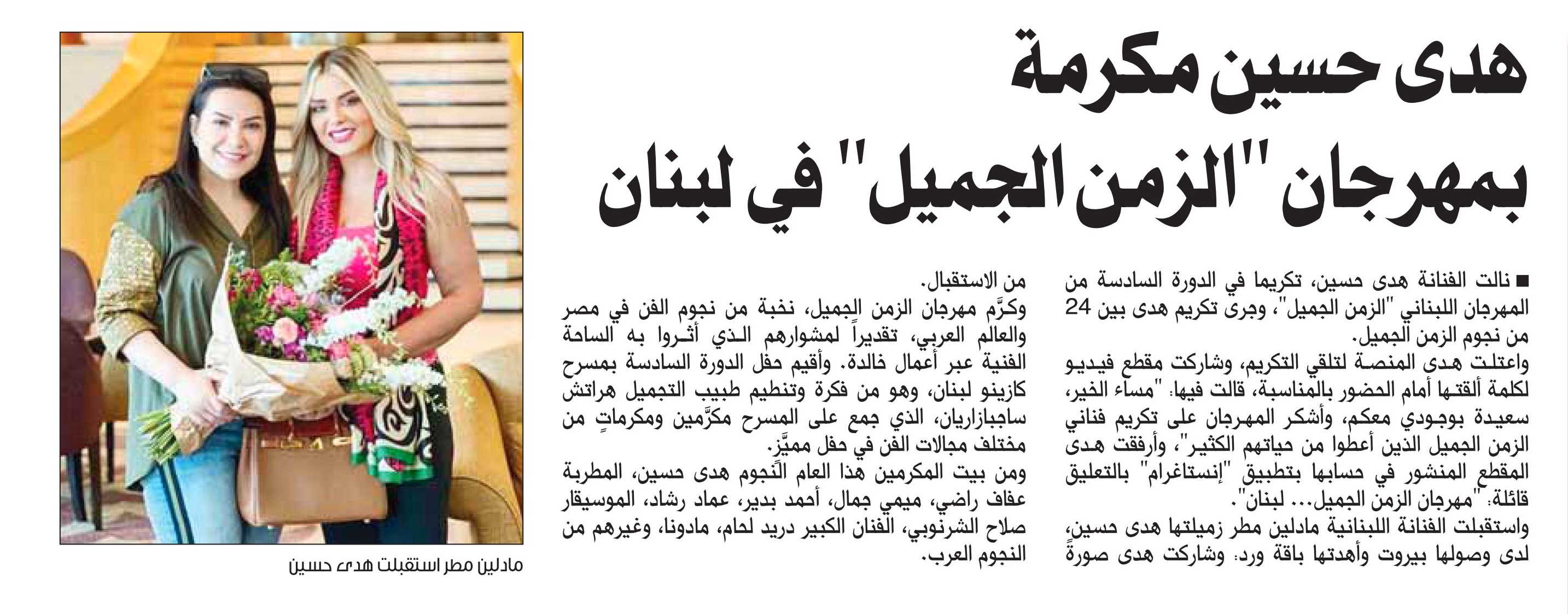 هدى حسين مكرمة
بمهرجان "الزمن الجميل" في لبنان

■ نالت الفنانة هدى حسين، تكريما في الدورة السادسة من المهرجان اللبناني "الزمن الجميل"، وجرى تكريم هدى بين 24 من نجوم الزمن الجميل.
واعتلت هدى المنصة لتلقي التكريم، وشاركت مقطع فيديو لكلمة ألقتها أمام الحضور بالمناسبة، قالت فيها: "مساء الخير، سعيدة بوجودي معكم، وأشكر المهرجان على تكريم فناني الزمن الجميل الذين أعطوا من حياتهم الكثير"، وأرفقت هدى المقطع المنشور في حسابها بتطبيق "إنستاغرام" بالتعليق قائلة: "مهرجان الزمن الجميل... لبنان".
واستقبلت الفنانة اللبنانية مادلين مطر زميلتها هدى حسين، لدى وصولها بيروت وأهدتها باقة ورد، وشاركت هدى صورة من الاستقبال.
وكرَّم مهرجان الزمن الجميل، نخبة من نجوم الفن في مصر والعالم العربي، تقديراً لمشوارهم الذي أثروا به الساحة الفنية عبر أعمال خالدة. وأقيم حفل الدورة السادسة بمسرح كازينو لبنان، وهو من فكرة وتنظيم طبيب التجميل هراتش ساجبازاريان، الذي جمع على المسرح مكرَّمين ومكرماتٍ من مختلف مجالات الفن في حفل مميَّز.
ومن بيت المكرمين هذا العام النجوم هدى حسين، المطربة عفاف راضي، ميمي جمال، أحمد بدير، عماد رشاد، الموسيقار صلاح الشرنوبي، الفنان الكبير دريد لحام، مادونا، وغيرهم من النجوم العرب.

مادلين مطر استقبلت هدى حسين